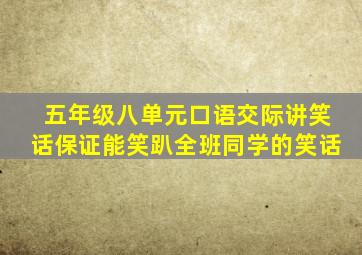 五年级八单元口语交际讲笑话保证能笑趴全班同学的笑话